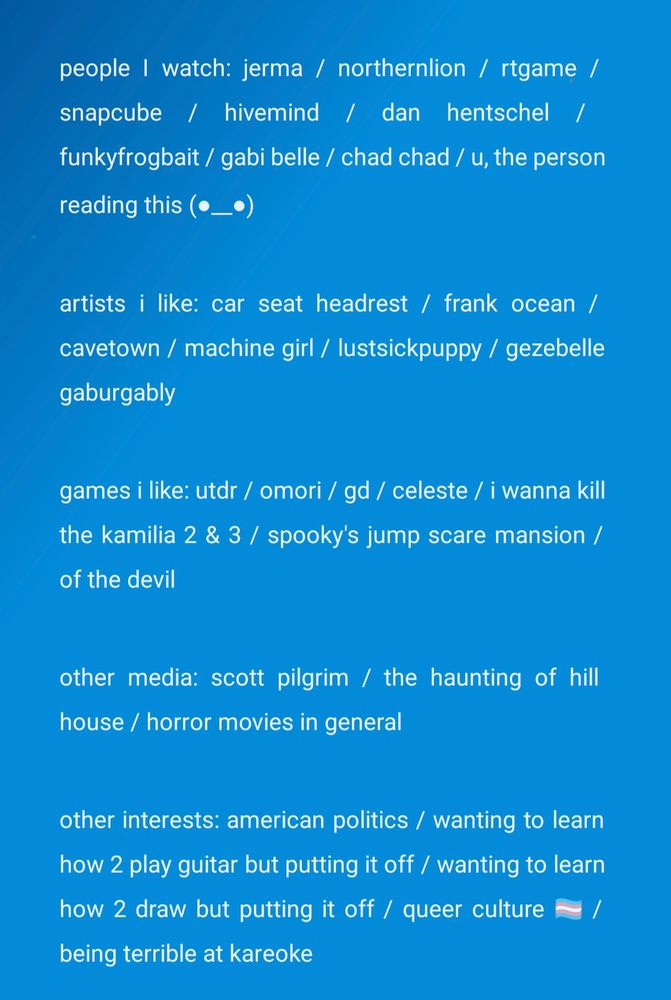 people I watch: jerma / northernlion / rtgame / snapcube / hivemind / dan hentschel / funkyfrogbait / gabi belle / chad chad / u, the person reading this (●__●)

artists i like: car seat headrest / frank ocean / cavetown / machine girl / lustsickpuppy / gezebelle gaburgably

games i like: utdr / omori / gd / celeste / i wanna kill the kamilia 2 & 3 / spooky's jump scare mansion / of the devil

other media: scott pilgrim / the haunting of hill house / horror movies in general

other interests: american politics / wanting to learn how 2 play guitar but putting it off / wanting to learn how 2 draw but putting it off / queer culture 🏳️‍⚧️ / being terrible at kareoke